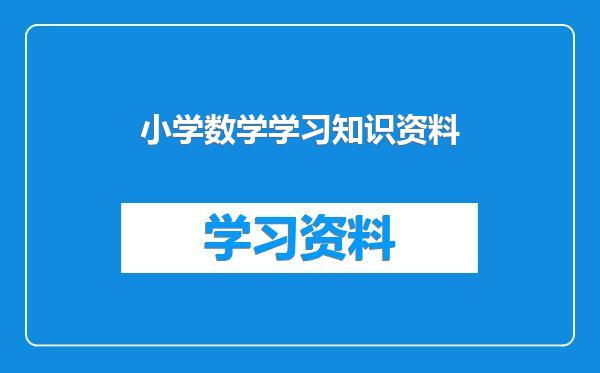 小学数学学习知识资料

学习资料